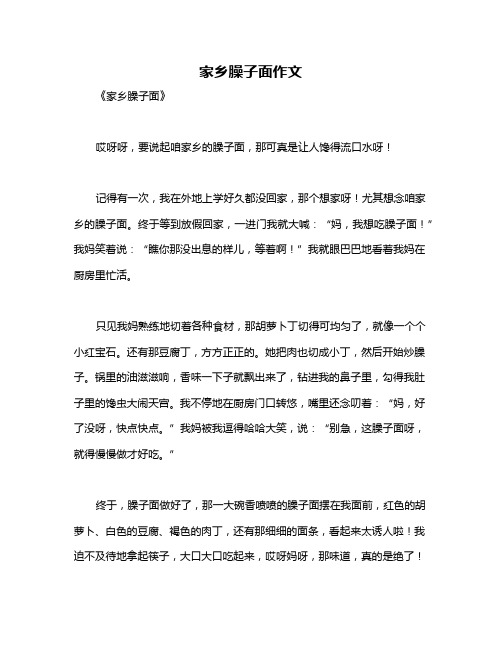 家乡臊子面作文

《家乡臊子面》

哎呀呀，要说起咱家乡的臊子面，那可真是让人馋得流口水呀！

记得有一次，我在外地上学好久都没回家，那个想家呀！尤其想念咱家乡的臊子面。终于等到放假回家，一进门我就大喊：“妈，我想吃臊子面！”我妈笑着说：“瞧你那没出息的样儿，等着啊！”我就眼巴巴地看着我妈在厨房里忙活。

只见我妈熟练地切着各种食材，那胡萝卜丁切得可均匀了，就像一个个小红宝石。还有那豆腐丁，方方正正的。她把肉也切成小丁，然后开始炒臊子。锅里的油滋滋响，香味一下子就飘出来了，钻进我的鼻子里，勾得我肚子里的馋虫大闹天宫。我不停地在厨房门口转悠，嘴里还念叨着：“妈，好了没呀，快点快点。”我妈被我逗得哈哈大笑，说：“别急，这臊子面呀，就得慢慢做才好吃。”

终于，臊子面做好了，那一大碗香喷喷的臊子面摆在我面前，红色的胡萝卜、白色的豆腐、褐色的肉丁，还有那细细的面条，看起来太诱人啦！我迫不及待地拿起筷子，大口大口吃起来，哎呀妈呀，那味道，真的是绝了！